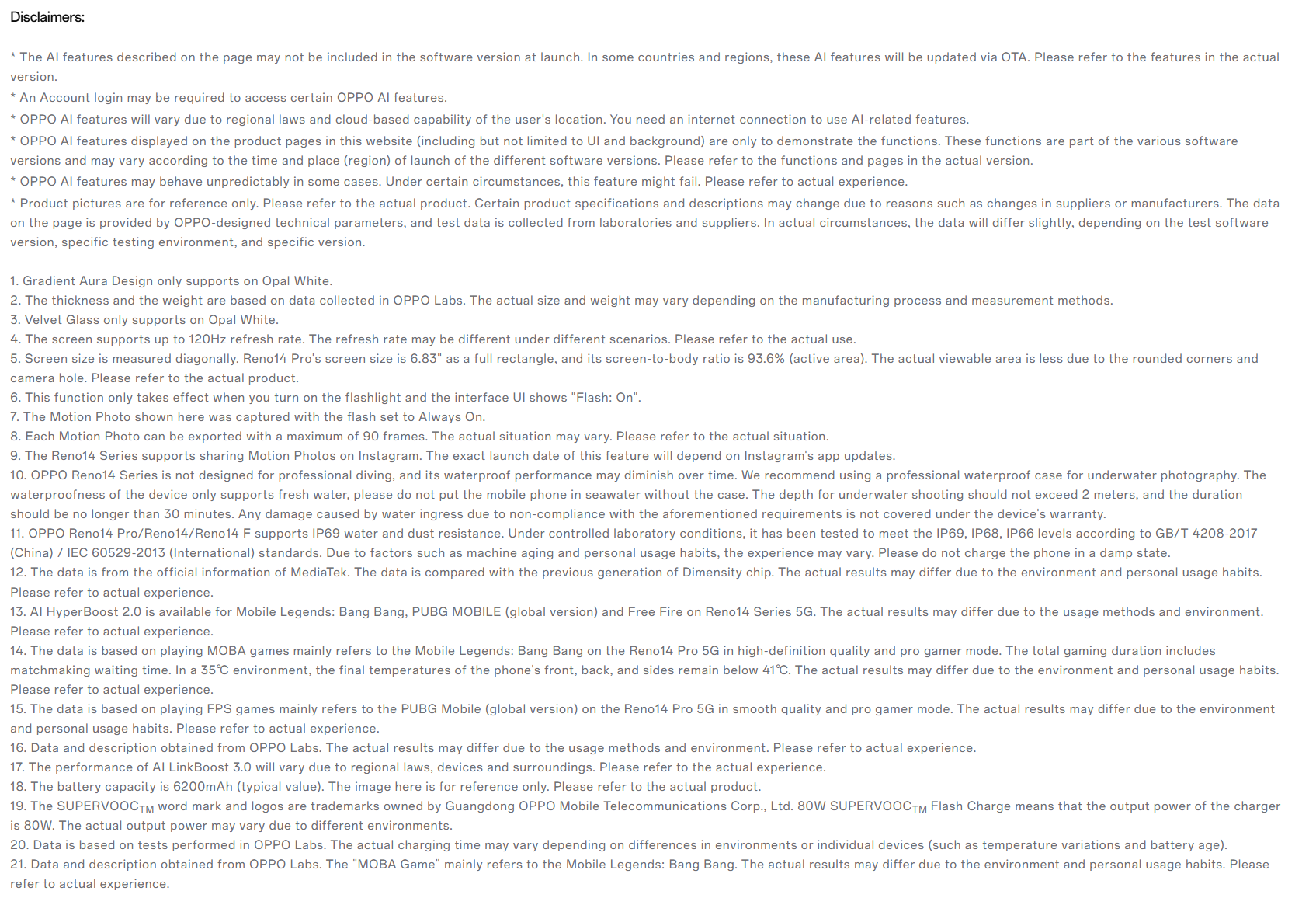 Disclaimers:

* The AI features described on the page may not be included in the software version at launch. In some countries and regions, these AI features will be updated via OTA. Please refer to the features in the actual version.
* An Account login may be required to access certain OPPO AI features.
* OPPO AI features will vary due to regional laws and cloud-based capability of the user's location. You need an internet connection to use AI-related features.
* OPPO AI features displayed on the product pages in this website (including but not limited to UI and background) are only to demonstrate the functions. These functions are part of the various software versions and may vary according to the time and place (region) of launch of the different software versions. Please refer to the functions and pages in the actual version.
* OPPO AI features may behave unpredictably in some cases. Under certain circumstances, this feature might fail. Please refer to actual experience.
* Product pictures are for reference only. Please refer to the actual product. Certain product specifications and descriptions may change due to reasons such as changes in suppliers or manufacturers. The data on the page is provided by OPPO-designed technical parameters, and test data is collected from laboratories and suppliers. In actual circumstances, the data will differ slightly, depending on the test software version, specific testing environment, and specific version.

1. Gradient Aura Design only supports on Opal White.
2. The thickness and the weight are based on data collected in OPPO Labs. The actual size and weight may vary depending on the manufacturing process and measurement methods.
3. Velvet Glass only supports on Opal White.
4. The screen supports up to 120Hz refresh rate. The refresh rate may be different under different scenarios. Please refer to the actual use.
5. Screen size is measured diagonally. Reno14 Pro's screen size is 6.83" as a full rectangle, and its screen-to-body ratio is 93.6% (active area). The actual viewable area is less due to the rounded corners and camera hole. Please refer to the actual product.
6. This function only takes effect when you turn on the flashlight and the interface UI shows "Flash: On".
7. The Motion Photo shown here was captured with the flash set to Always On.
8. Each Motion Photo can be exported with a maximum of 90 frames. The actual situation may vary. Please refer to the actual situation.
9. The Reno14 Series supports sharing Motion Photos on Instagram. The exact launch date of this feature will depend on Instagram's app updates.
10. OPPO Reno14 Series is not designed for professional diving, and its waterproof performance may diminish over time. We recommend using a professional waterproof case for underwater photography. The waterproofness of the device only supports fresh water, please do not put the mobile phone in seawater without the case. The depth for underwater shooting should not exceed 2 meters, and the duration should be no longer than 30 minutes. Any damage caused by water ingress due to non-compliance with the aforementioned requirements is not covered under the device's warranty.
11. OPPO Reno14 Pro/Reno14/Reno14 F supports IP69 water and dust resistance. Under controlled laboratory conditions, it has been tested to meet the IP69, IP68, IP66 levels according to GB/T 4208-2017 (China) / IEC 60529-2013 (International) standards. Due to factors such as machine aging and personal usage habits, the experience may vary. Please do not charge the phone in a damp state.
12. The data is from the official information of MediaTek. The data is compared with the previous generation of Dimensity chip. The actual results may differ due to the environment and personal usage habits. Please refer to actual experience.
13. AI HyperBoost 2.0 is available for Mobile Legends: Bang Bang, PUBG MOBILE (global version) and Free Fire on Reno14 Series 5G. The actual results may differ due to the usage methods and environment. Please refer to actual experience.
14. The data is based on playing MOBA games mainly refers to the Mobile Legends: Bang Bang on the Reno14 Pro 5G in high-definition quality and pro gamer mode. The total gaming duration includes matchmaking waiting time. In a 35℃ environment, the final temperatures of the phone's front, back, and sides remain below 41℃. The actual results may differ due to the environment and personal usage habits. Please refer to actual experience.
15. The data is based on playing FPS games mainly refers to the PUBG Mobile (global version) on the Reno14 Pro 5G in smooth quality and pro gamer mode. The actual results may differ due to the environment and personal usage habits. Please refer to actual experience.
16. Data and description obtained from OPPO Labs. The actual results may differ due to the usage methods and environment. Please refer to actual experience.
17. The performance of AI LinkBoost 3.0 will vary due to regional laws, devices and surroundings. Please refer to the actual experience.
18. The battery capacity is 6200mAh (typical value). The image here is for reference only. Please refer to the actual product.
19. The SUPERVOOC$_{TM}$ word mark and logos are trademarks owned by Guangdong OPPO Mobile Telecommunications Corp., Ltd. 80W SUPERVOOC$_{TM}$ Flash Charge means that the output power of the charger is 80W. The actual output power may vary due to different environments.
20. Data is based on tests performed in OPPO Labs. The actual charging time may vary depending on differences in environments or individual devices (such as temperature variations and battery age).
21. Data and description obtained from OPPO Labs. The "MOBA Game" mainly refers to the Mobile Legends: Bang Bang. The actual results may differ due to the environment and personal usage habits. Please refer to actual experience.